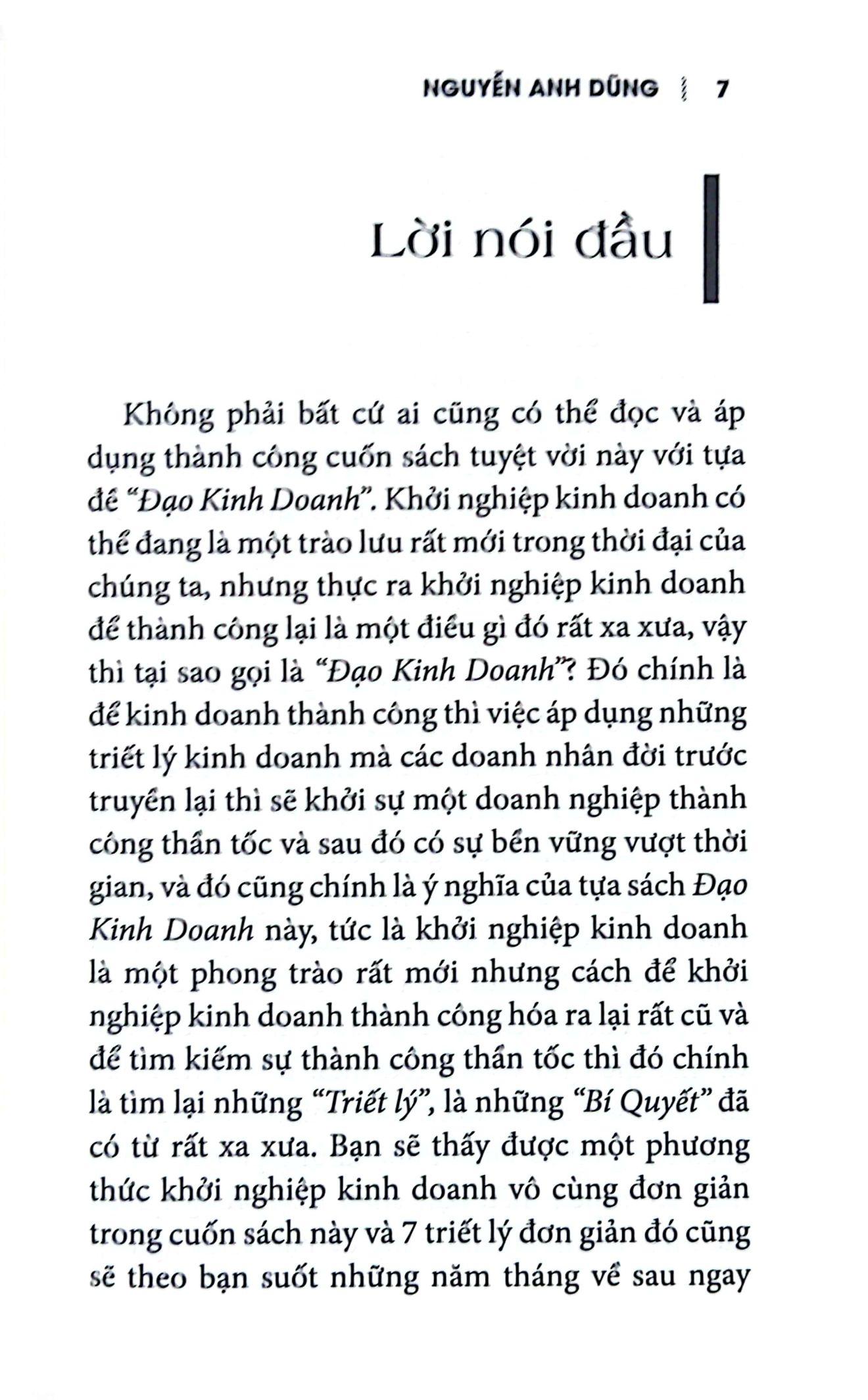 NGUYỄN ANH DŨNG 7

Lời nói đầu

Không phải bất cứ ai cũng có thể đọc và áp dụng thành công cuốn sách tuyệt vời này với tựa đề "Đạo Kinh Doanh". Khởi nghiệp kinh doanh có thể đang là một trào lưu rất mới trong thời đại của chúng ta, nhưng thực ra khởi nghiệp kinh doanh để thành công lại là một điều gì đó rất xa xưa, vậy thì tại sao gọi là "Đạo Kinh Doanh"? Đó chính là để kinh doanh thành công thì việc áp dụng những triết lý kinh doanh mà các doanh nhân đời trước truyền lại thì sẽ khởi sự một doanh nghiệp thành công thần tốc và sau đó có sự bền vững vượt thời gian, và đó cũng chính là ý nghĩa của tựa sách Đạo Kinh Doanh này, tức là khởi nghiệp kinh doanh là một phong trào rất mới nhưng cách để khởi nghiệp kinh doanh thành công hóa ra lại rất cũ và để tìm kiếm sự thành công thần tốc thì đó chính là tìm lại những "Triết lý", là những "Bí Quyết" đã có từ rất xa xưa. Bạn sẽ thấy được một phương thức khởi nghiệp kinh doanh vô cùng đơn giản trong cuốn sách này và 7 triết lý đơn giản đó cũng sẽ theo bạn suốt những năm tháng về sau ngay